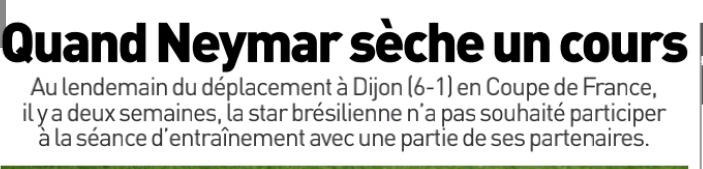 Quand Neymar sèche un cours

Au lendemain du déplacement à Dijon (6-1) en Coupe de France, il y a deux semaines, la star brésilienne n'a pas souhaité participer à la séance d'entraînement avec une partie de ses partenaires.